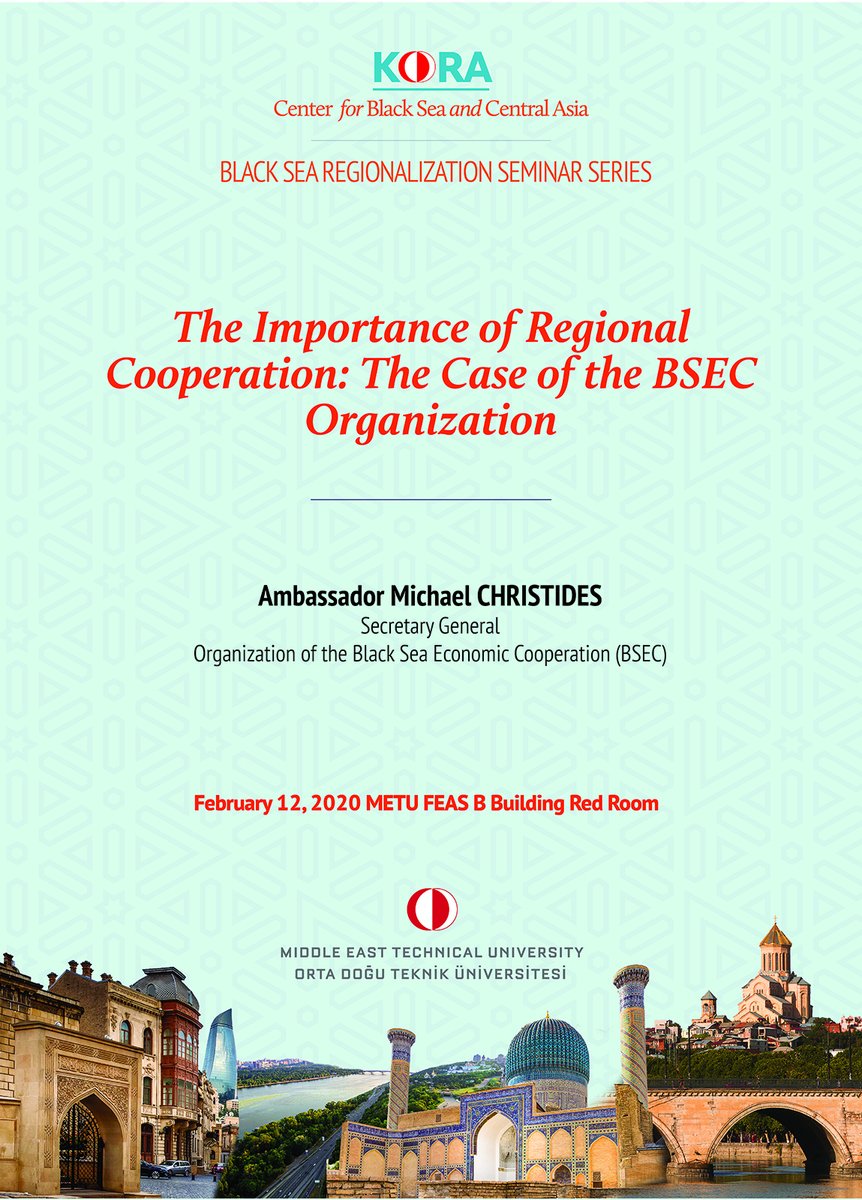 KORA
Center for Black Sea and Central Asia

BLACK SEA REGIONALIZATION SEMINAR SERIES

The Importance of Regional Cooperation: The Case of the BSEC Organization

Ambassador Michael CHRISTIDES
Secretary General
Organization of the Black Sea Economic Cooperation (BSEC)

February 12, 2020 METU FEAS B Building Red Room

MIDDLE EAST TECHNICAL UNIVERSITY
ORTA DOĞU TEKNİK ÜNİVERSİTESİ